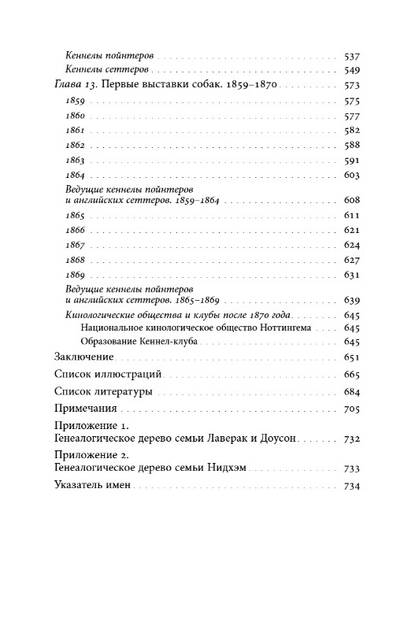 Кеннелы пойнтеров 537
Кеннелы сеттеров 549
Глава 13. Первые выставки собак. 1859–1870 573
1859 575
1860 577
1861 582
1862 588
1863 591
1864 603
Ведущие кеннелы пойнтеров и английских сеттеров. 1859–1864 608
1865 611
1866 621
1867 624
1868 627
1869 631
Ведущие кеннелы пойнтеров и английских сеттеров. 1865–1869 639
Кинологические общества и клубы после 1870 года 645
Национальное кинологическое общество Ноттингема 645
Образование Кеннел-клуба 645
Заключение 651
Список иллюстраций 665
Список литературы 684
Примечания 705
Приложение 1. Генеалогическое дерево семьи Лаверак и Доусон 732
Приложение 2. Генеалогическое дерево семьи Нидхэм 733
Указатель имен 734